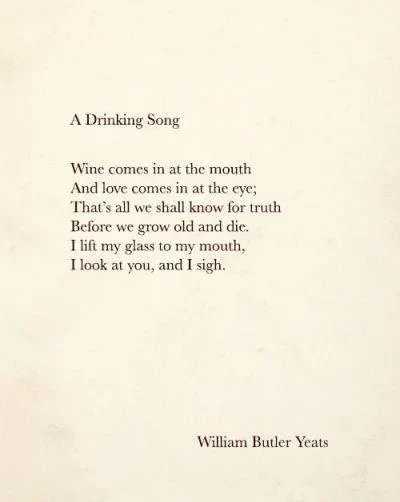 A Drinking Song

Wine comes in at the mouth
And love comes in at the eye;
That's all we shall know for truth
Before we grow old and die.
I lift my glass to my mouth,
I look at you, and I sigh.

William Butler Yeats